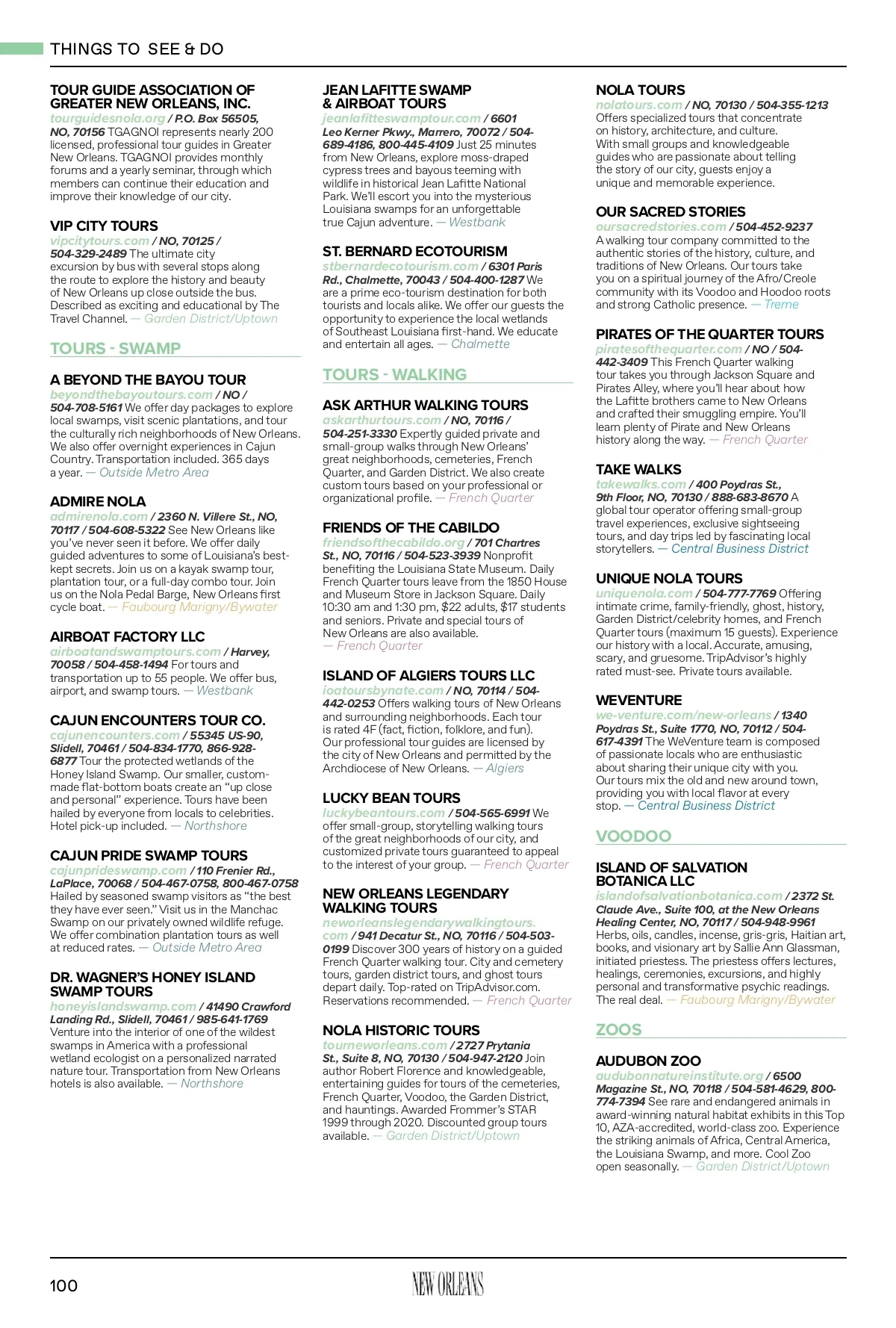 THINGS TO SEE & DO

TOUR GUIDE ASSOCIATION OF GREATER NEW ORLEANS, INC.
tourguidesnola.org / P.O. Box 56505, NO, 70156 TGAGNOI represents nearly 200 licensed, professional tour guides in Greater New Orleans. TGAGNOI provides monthly forums and a yearly seminar, through which members can continue their education and improve their knowledge of our city.

VIP CITY TOURS
vipcitytours.com / NO, 70125 / 504-329-2489 The ultimate city excursion by bus with several stops along the route to explore the history and beauty of New Orleans up close outside the bus. Described as exciting and educational by The Travel Channel. — Garden District/Uptown

TOURS - SWAMP

A BEYOND THE BAYOU TOUR
beyondthebayoutours.com / NO / 504-708-5161 We offer day packages to explore local swamps, visit scenic plantations, and tour the culturally rich neighborhoods of New Orleans. We also offer overnight experiences in Cajun Country. Transportation included. 365 days a year. — Outside Metro Area

ADMIRE NOLA
admirenola.com / 2360 N. Villere St., NO, 70117 / 504-608-5322 See New Orleans like you've never seen it before. We offer daily guided adventures to some of Louisiana's best-kept secrets. Join us on a kayak swamp tour, plantation tour, or a full-day combo tour. Join us on the Nola Pedal Barge, New Orleans first cycle boat. — Faubourg Marigny/Bywater

AIRBOAT FACTORY LLC
airboatandswamptours.com / Harvey, 70058 / 504-458-1494 For tours and transportation up to 55 people. We offer bus, airport, and swamp tours. — Westbank

CAJUN ENCOUNTERS TOUR CO.
cajunencounters.com / 55345 US-90, Slidell, 70461 / 504-834-1770, 866-928-6877 Tour the protected wetlands of the Honey Island Swamp. Our smaller, custom-made flat-bottom boats create an "up close and personal" experience. Tours have been hailed by everyone from locals to celebrities. Hotel pick-up included. — Northshore

CAJUN PRIDE SWAMP TOURS
cajunprideswamp.com / 110 Frenier Rd., LaPlace, 70068 / 504-467-0758, 800-467-0758 Hailed by seasoned swamp visitors as "the best they have ever seen." Visit us in the Manchac Swamp on our privately owned wildlife refuge. We offer combination plantation tours as well at reduced rates. — Outside Metro Area

DR. WAGNER'S HONEY ISLAND SWAMP TOURS
honeyislandswamp.com / 41490 Crawford Landing Rd., Slidell, 70461 / 985-641-1769 Venture into the interior of one of the wildest swamps in America with a professional wetland ecologist on a personalized narrated nature tour. Transportation from New Orleans hotels is also available. — Northshore

JEAN LAFITTE SWAMP & AIRBOAT TOURS
jeanlafitteswamptour.com / 6601 Leo Kerner Pkwy., Marrero, 70072 / 504-689-4186, 800-445-4109 Just 25 minutes from New Orleans, explore moss-draped cypress trees and bayous teeming with wildlife in historical Jean Lafitte National Park. We'll escort you into the mysterious Louisiana swamps for an unforgettable true Cajun adventure. — Westbank

ST. BERNARD ECOTOURISM
stbernardecotourism.com / 6301 Paris Rd., Chalmette, 70043 / 504-400-1287 We are a prime eco-tourism destination for both tourists and locals alike. We offer our guests the opportunity to experience the local wetlands of Southeast Louisiana first-hand. We educate and entertain all ages. — Chalmette

TOURS - WALKING

ASK ARTHUR WALKING TOURS
askarthurtours.com / NO, 70116 / 504-251-3330 Expertly guided private and small-group walks through New Orleans' great neighborhoods, cemeteries, French Quarter, and Garden District. We also create custom tours based on your professional or organizational profile. — French Quarter

FRIENDS OF THE CABILDO
friendsofthecabildo.org / 701 Chartres St., NO, 70116 / 504-523-3939 Nonprofit benefiting the Louisiana State Museum. Daily French Quarter tours leave from the 1850 House and Museum Store in Jackson Square. Daily 10:30 am and 1:30 pm, $22 adults, $17 students and seniors. Private and special tours of New Orleans are also available. — French Quarter

ISLAND OF ALGIERS TOURS LLC
ioatoursbynate.com / NO, 70114 / 504-442-0253 Offers walking tours of New Orleans and surrounding neighborhoods. Each tour is rated 4F (fact, fiction, folklore, and fun). Our professional tour guides are licensed by the city of New Orleans and permitted by the Archdiocese of New Orleans. — Algiers

LUCKY BEAN TOURS
luckybeantours.com / 504-565-6991 We offer small-group, storytelling walking tours of the great neighborhoods of our city, and customized private tours guaranteed to appeal to the interest of your group. — French Quarter

NEW ORLEANS LEGENDARY WALKING TOURS
neworleanslegendarywalkingtours.com / 941 Decatur St., NO, 70116 / 504-503-0199 Discover 300 years of history on a guided French Quarter walking tour. City and cemetery tours, garden district tours, and ghost tours depart daily. Top-rated on TripAdvisor.com. Reservations recommended. — French Quarter

NOLA HISTORIC TOURS
tourneworleans.com / 2727 Prytania St., Suite 8, NO, 70130 / 504-947-2120 Join author Robert Florence and knowledgeable, entertaining guides for tours of the cemeteries, French Quarter, Voodoo, the Garden District, and hauntings. Awarded Frommer's STAR 1999 through 2020. Discounted group tours available. — Garden District/Uptown

NOLA TOURS
nolatours.com / NO, 70130 / 504-355-1213 Offers specialized tours that concentrate on history, architecture, and culture. With small groups and knowledgeable guides who are passionate about telling the story of our city, guests enjoy a unique and memorable experience.

OUR SACRED STORIES
oursacredstories.com / 504-452-9237 A walking tour company committed to the authentic stories of the history, culture, and traditions of New Orleans. Our tours take you on a spiritual journey of the Afro/Creole community with its Voodoo and Hoodoo roots and strong Catholic presence. — Treme

PIRATES OF THE QUARTER TOURS
piratesofthequarter.com / NO / 504-442-3409 This French Quarter walking tour takes you through Jackson Square and Pirates Alley, where you'll hear about how the Lafitte brothers came to New Orleans and crafted their smuggling empire. You'll learn plenty of Pirate and New Orleans history along the way. — French Quarter

TAKE WALKS
takewalks.com / 400 Poydras St., 9th Floor, NO, 70130 / 888-683-8670 A global tour operator offering small-group travel experiences, exclusive sightseeing tours, and day trips led by fascinating local storytellers. — Central Business District

UNIQUE NOLA TOURS
uniquenola.com / 504-777-7769 Offering intimate crime, family-friendly, ghost, history, Garden District/celebrity homes, and French Quarter tours (maximum 15 guests). Experience our history with a local. Accurate, amusing, scary, and gruesome. TripAdvisor's highly rated must-see. Private tours available.

WEVENTURE
we-venture.com/new-orleans / 1340 Poydras St., Suite 1770, NO, 70112 / 504-617-4391 The WeVenture team is composed of passionate locals who are enthusiastic about sharing their unique city with you. Our tours mix the old and new around town, providing you with local flavor at every stop. — Central Business District

VOODOO

ISLAND OF SALVATION BOTANICA LLC
islandofsalvationbotanica.com / 2372 St. Claude Ave., Suite 100, at the New Orleans Healing Center, NO, 70117 / 504-948-9961 Herbs, oils, candles, incense, gris-gris, Haitian art, books, and visionary art by Sallie Ann Glassman, initiated priestess. The priestess offers lectures, healings, ceremonies, excursions, and highly personal and transformative psychic readings. The real deal. — Faubourg Marigny/Bywater

ZOOS

AUDUBON ZOO
audubonnatureinstitute.org / 6500 Magazine St., NO, 70118 / 504-581-4629, 800-774-7394 See rare and endangered animals in award-winning natural habitat exhibits in this Top 10, AZA-accredited, world-class zoo. Experience the striking animals of Africa, Central America, the Louisiana Swamp, and more. Cool Zoo open seasonally. — Garden District/Uptown

100 NEW ORLEANS